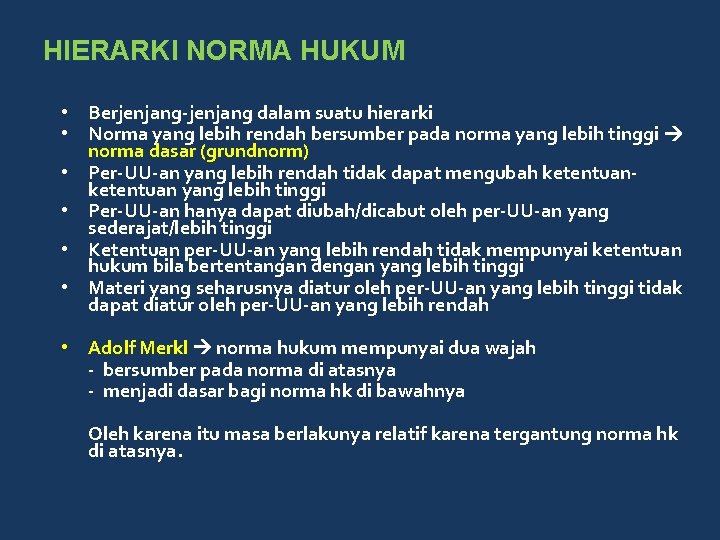 HIERARKI NORMA HUKUM

• Berjenjang-jenjang dalam suatu hierarki
• Norma yang lebih rendah bersumber pada norma yang lebih tinggi → norma dasar (grundnorm)
• Per-UU-an yang lebih rendah tidak dapat mengubah ketentuan-ketentuan yang lebih tinggi
• Per-UU-an hanya dapat diubah/dicabut oleh per-UU-an yang sederajat/lebih tinggi
• Ketentuan per-UU-an yang lebih rendah tidak mempunyai ketentuan hukum bila bertentangan dengan yang lebih tinggi
• Materi yang seharusnya diatur oleh per-UU-an yang lebih tinggi tidak dapat diatur oleh per-UU-an yang lebih rendah

• Adolf Merkl → norma hukum mempunyai dua wajah
- bersumber pada norma di atasnya
- menjadi dasar bagi norma hk di bawahnya

Oleh karena itu masa berlakunya relatif karena tergantung norma hk di atasnya.